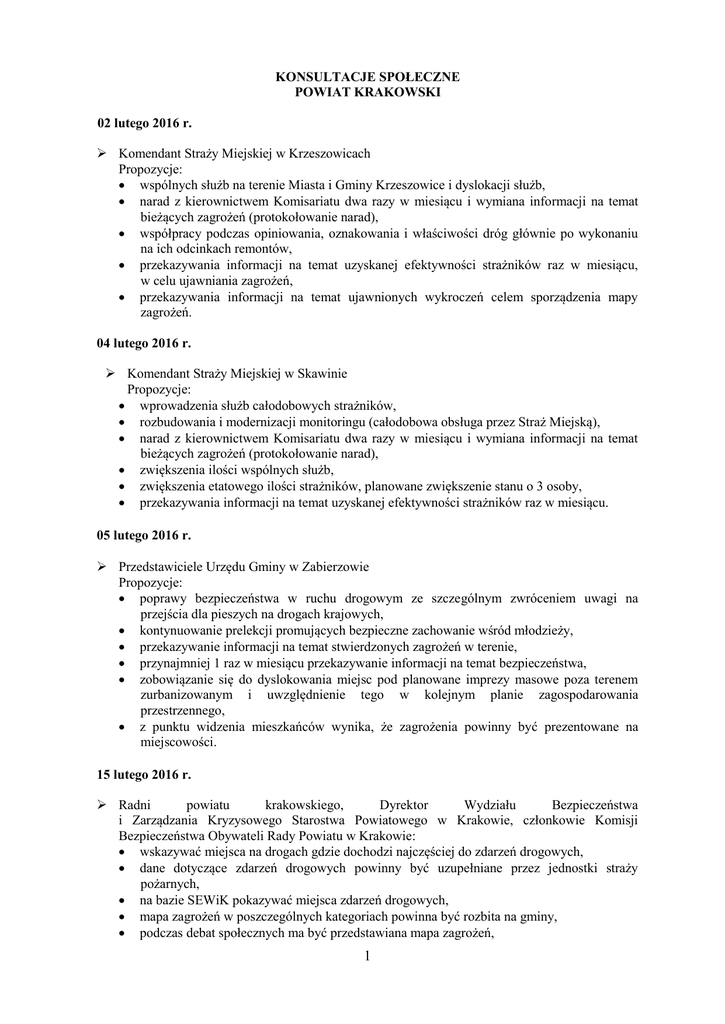 KONSULTACJE SPOŁECZNE
POWIAT KRAKOWSKI

02 lutego 2016 r.

➢ Komendant Straży Miejskiej w Krzeszowicach
Propozycje:
• wspólnych służb na terenie Miasta i Gminy Krzeszowice i dyslokacji służb,
• narad z kierownictwem Komisariatu dwa razy w miesiącu i wymiana informacji na temat bieżących zagrożeń (protokołowanie narad),
• współpracy podczas opiniowania, oznakowania i właściwości dróg głównie po wykonaniu na ich odcinkach remontów,
• przekazywania informacji na temat uzyskanej efektywności strażników raz w miesiącu, w celu ujawniania zagrożeń,
• przekazywania informacji na temat ujawnionych wykroczeń celem sporządzenia mapy zagrożeń.

04 lutego 2016 r.

➢ Komendant Straży Miejskiej w Skawinie
Propozycje:
• wprowadzenia służb całodobowych strażników,
• rozbudowania i modernizacji monitoringu (całodobowa obsługa przez Straż Miejską),
• narad z kierownictwem Komisariatu dwa razy w miesiącu i wymiana informacji na temat bieżących zagrożeń (protokołowanie narad),
• zwiększenia ilości wspólnych służb,
• zwiększenia etatowego ilości strażników, planowane zwiększenie stanu o 3 osoby,
• przekazywania informacji na temat uzyskanej efektywności strażników raz w miesiącu.

05 lutego 2016 r.

➢ Przedstawiciele Urzędu Gminy w Zabierzowie
Propozycje:
• poprawy bezpieczeństwa w ruchu drogowym ze szczególnym zwróceniem uwagi na przejścia dla pieszych na drogach krajowych,
• kontynuowanie prelekcji promujących bezpieczne zachowanie wśród młodzieży,
• przekazywanie informacji na temat stwierdzonych zagrożeń w terenie,
• przynajmniej 1 raz w miesiącu przekazywanie informacji na temat bezpieczeństwa,
• zobowiązanie się do dyslokowania miejsc pod planowane imprezy masowe poza terenem zurbanizowanym i uwzględnienie tego w kolejnym planie zagospodarowania przestrzennego,
• z punktu widzenia mieszkańców wynika, że zagrożenia powinny być prezentowane na miejscowości.

15 lutego 2016 r.

➢ Radni powiatu krakowskiego, Dyrektor Wydziału Bezpieczeństwa i Zarządzania Kryzysowego Starostwa Powiatowego w Krakowie, członkowie Komisji Bezpieczeństwa Obywateli Rady Powiatu w Krakowie:
• wskazywać miejsca na drogach gdzie dochodzi najczęściej do zdarzeń drogowych,
• dane dotyczące zdarzeń drogowych powinny być uzupełniane przez jednostki straży pożarnych,
• na bazie SEWiK pokazywać miejsca zdarzeń drogowych,
• mapa zagrożeń w poszczególnych kategoriach powinna być rozbita na gminy,
• podczas debat społecznych ma być przedstawiana mapa zagrożeń,

1